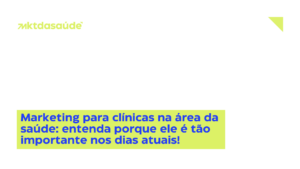 mktdasaúde

Marketing para clínicas na área da saúde: entenda porque ele é tão importante nos dias atuais!